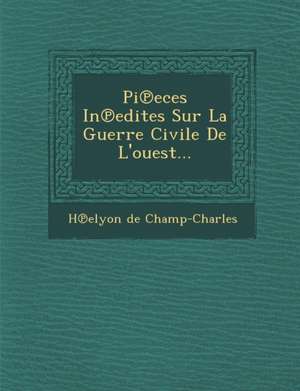 Pi℗eces In℗edites Sur La Guerre Civile De L'ouest...

H℗elyon de Champ-Charles